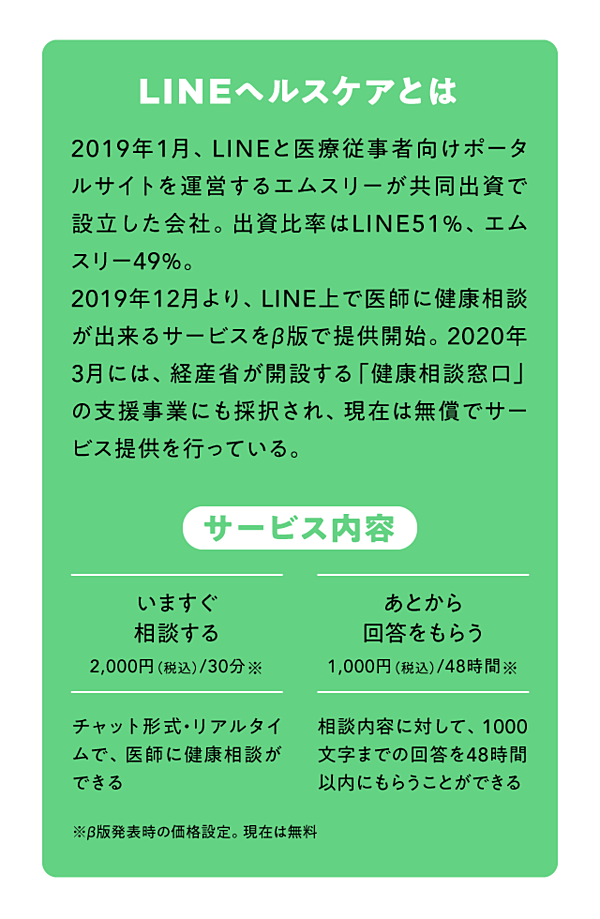 LINEヘルスケアとは

2019年1月、LINEと医療従事者向けポータルサイトを運営するエムスリーが共同出資で設立した会社。出資比率はLINE51%、エムスリー49%。
2019年12月より、LINE上で医師に健康相談が出来るサービスをβ版で提供開始。2020年3月には、経産省が開設する「健康相談窓口」の支援事業にも採択され、現在は無償でサービス提供を行っている。

サービス内容

いますぐ
相談する
2,000円（税込）/30分※

チャット形式・リアルタイムで、医師に健康相談ができる

あとから
回答をもらう
1,000円（税込）/48時間※

相談内容に対して、1000文字までの回答を48時間以内にもらうことができる

※β版発表時の価格設定。現在は無料